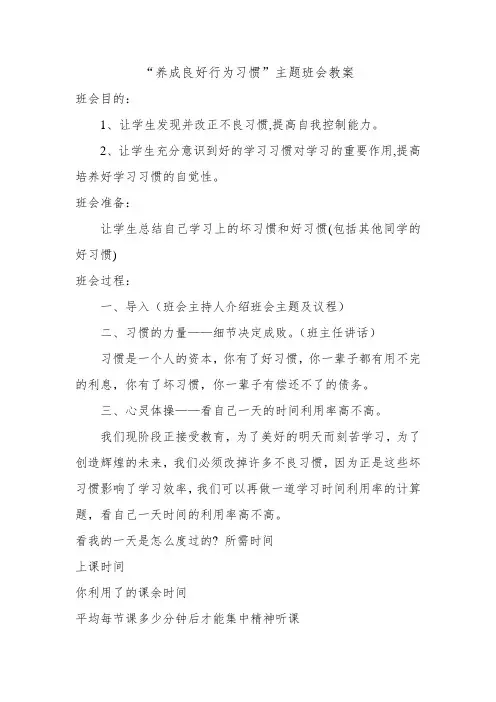 “养成良好行为习惯”主题班会教案

班会目的：

1、让学生发现并改正不良习惯,提高自我控制能力。

2、让学生充分意识到好的学习习惯对学习的重要作用,提高培养好学习习惯的自觉性。

班会准备：

让学生总结自己学习上的坏习惯和好习惯(包括其他同学的好习惯)

班会过程：

一、导入（班会主持人介绍班会主题及议程）

二、习惯的力量——细节决定成败。（班主任讲话）

习惯是一个人的资本，你有了好习惯，你一辈子都有用不完的利息，你有了坏习惯，你一辈子有偿还不了的债务。

三、心灵体操——看自己一天的时间利用率高不高。

我们现阶段正接受教育，为了美好的明天而刻苦学习，为了创造辉煌的未来，我们必须改掉许多不良习惯，因为正是这些坏习惯影响了学习效率，我们可以再做一道学习时间利用率的计算题，看自己一天时间的利用率高不高。

看我的一天是怎么度过的？所需时间

上课时间

你利用了的课余时间

平均每节课多少分钟后才能集中精神听课